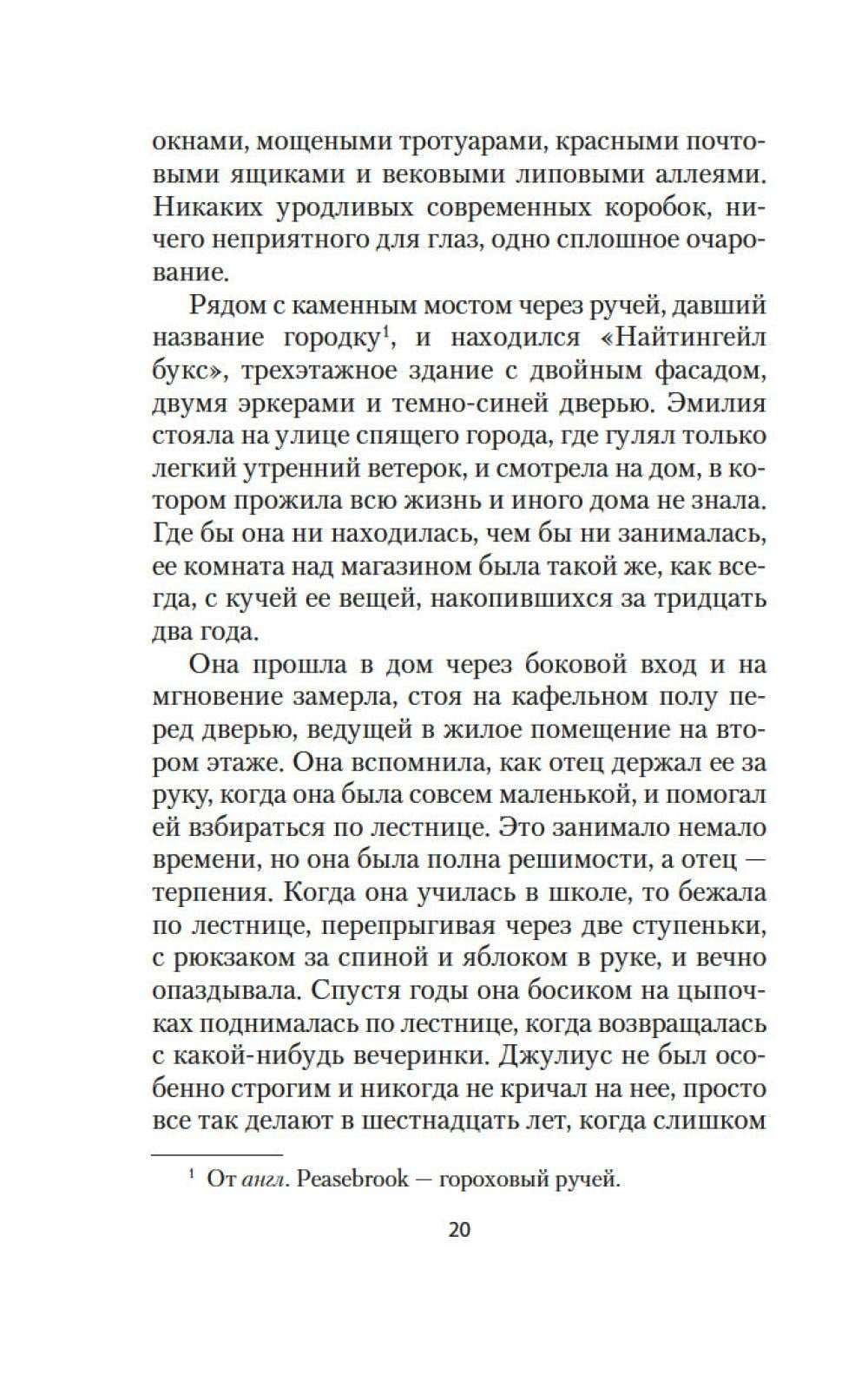 окнами, мощеными тротуарами, красными почтовыми ящиками и вековыми липовыми аллеями. Никаких уродливых современных коробок, ничего неприятного для глаз, одно сплошное очарование.

Рядом с каменным мостом через ручей, давший название городку$^1$, и находился «Найтингейл букс», трехэтажное здание с двойным фасадом, двумя эркерами и темно-синей дверью. Эмилия стояла на улице спящего города, где гулял только легкий утренний ветерок, и смотрела на дом, в котором прожила всю жизнь и иного дома не знала. Где бы она ни находилась, чем бы ни занималась, ее комната над магазином была такой же, как всегда, с кучей ее вещей, накопившихся за тридцать два года.

Она прошла в дом через боковой вход и на мгновение замерла, стоя на кафельном полу перед дверью, ведущей в жилое помещение на втором этаже. Она вспомнила, как отец держал ее за руку, когда она была совсем маленькой, и помогал ей взбираться по лестнице. Это занимало немало времени, но она была полна решимости, а отец — терпения. Когда она училась в школе, то бежала по лестнице, перепрыгивая через две ступеньки, с рюкзаком за спиной и яблоком в руке, и вечно опаздывала. Спустя годы она босиком на цыпочках поднималась по лестнице, когда возвращалась с какой-нибудь вечеринки. Джулиус не был особенно строгим и никогда не кричал на нее, просто все так делают в шестнадцать лет, когда слишком

$^1$ От англ. Peasebrook — гороховый ручей.

20